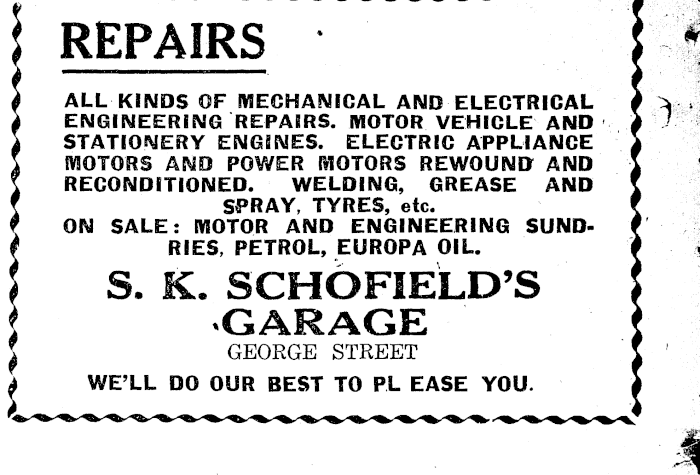 REPAIRS

ALL KINDS OF MECHANICAL AND ELECTRICAL ENGINEERING REPAIRS. MOTOR VEHICLE AND STATIONERY ENGINES. ELECTRIC APPLIANCE MOTORS AND POWER MOTORS REWOUND AND RECONDITIONED. WELDING, GREASE AND SPRAY, TYRES, etc.
ON SALE: MOTOR AND ENGINEERING SUNDRIES, PETROL, EUROPA OIL.

S. K. SCHOFIELD'S GARAGE
GEORGE STREET

WE'LL DO OUR BEST TO PL EASE YOU.